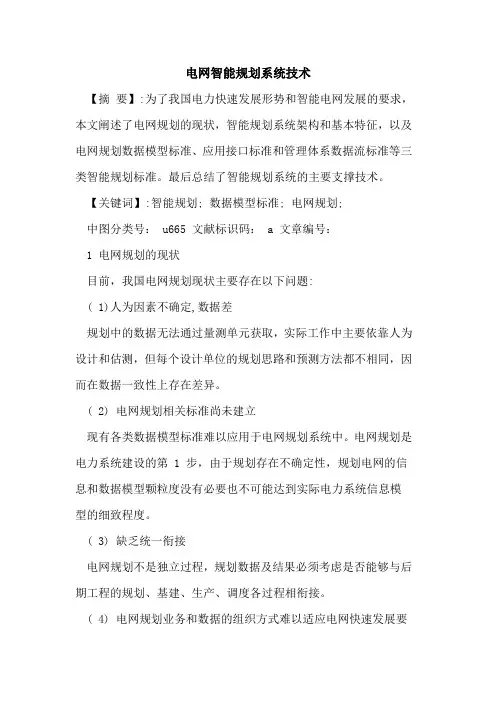 电网智能规划系统技术

【摘 要】:为了我国电力快速发展形势和智能电网发展的要求，本文阐述了电网规划的现状，智能规划系统架构和基本特征，以及电网规划数据模型标准、应用接口标准和管理体系数据流标准等三类智能规划标准。最后总结了智能规划系统的主要支撑技术。

【关键词】:智能规划; 数据模型标准; 电网规划;

中图分类号： u665 文献标识码： a 文章编号：

1 电网规划的现状

目前，我国电网规划现状主要存在以下问题:

( 1)人为因素不确定,数据差

规划中的数据无法通过量测单元获取，实际工作中主要依靠人为设计和估测，但每个设计单位的规划思路和预测方法都不相同，因而在数据一致性上存在差异。

( 2) 电网规划相关标准尚未建立

现有各类数据模型标准难以应用于电网规划系统中。电网规划是电力系统建设的第 1 步，由于规划存在不确定性，规划电网的信息和数据模型颗粒度没有必要也不可能达到实际电力系统信息模型的细致程度。

( 3) 缺乏统一衔接

电网规划不是独立过程，规划数据及结果必须考虑是否能够与后期工程的规划、基建、生产、调度各过程相衔接。

( 4) 电网规划业务和数据的组织方式难以适应电网快速发展要